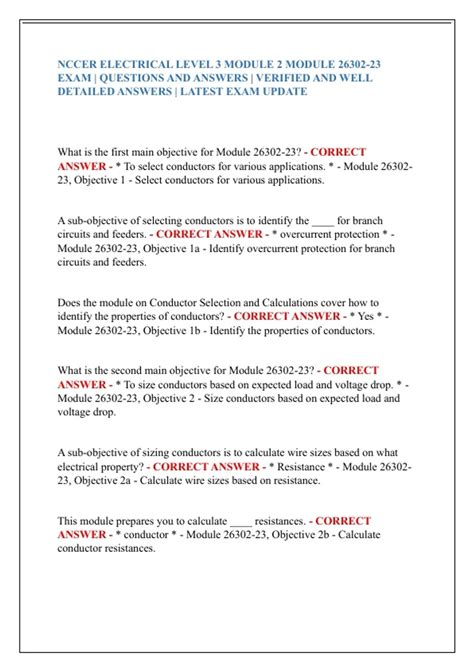 NCCER ELECTRICAL LEVEL 3 MODULE 2 MODULE 26302-23 EXAM | QUESTIONS AND ANSWERS | VERIFIED AND WELL DETAILED ANSWERS | LATEST EXAM UPDATE

What is the first main objective for Module 26302-23? - CORRECT ANSWER - * To select conductors for various applications. * - Module 26302-23, Objective 1 - Select conductors for various applications.

A sub-objective of selecting conductors is to identify the ____ for branch circuits and feeders. - CORRECT ANSWER - * overcurrent protection * - Module 26302-23, Objective 1a - Identify overcurrent protection for branch circuits and feeders.

Does the module on Conductor Selection and Calculations cover how to identify the properties of conductors? - CORRECT ANSWER - * Yes * - Module 26302-23, Objective 1b - Identify the properties of conductors.

What is the second main objective for Module 26302-23? - CORRECT ANSWER - * To size conductors based on expected load and voltage drop. * - Module 26302-23, Objective 2 - Size conductors based on expected load and voltage drop.

A sub-objective of sizing conductors is to calculate wire sizes based on what electrical property? - CORRECT ANSWER - * Resistance * - Module 26302-23, Objective 2a - Calculate wire sizes based on resistance.

This module prepares you to calculate ____ resistances. - CORRECT ANSWER - * conductor * - Module 26302-23, Objective 2b - Calculate conductor resistances.